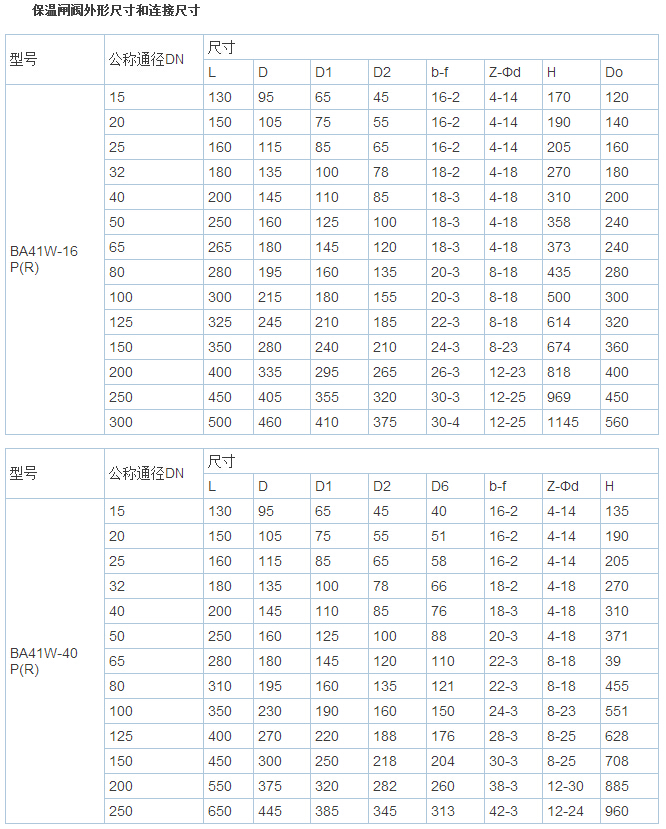 保温闸阀外形尺寸和连接尺寸

| 型号 | 公称通径DN | 尺寸 | | | | | | | |
|---|---|---|---|---|---|---|---|---|---|
| | | L | D | D1 | D2 | b-f | Z-Φd | H | Do |
| BA41W-16 P(R) | 15 | 130 | 95 | 65 | 45 | 16-2 | 4-14 | 170 | 120 |
| | 20 | 150 | 105 | 75 | 55 | 16-2 | 4-14 | 190 | 140 |
| | 25 | 160 | 115 | 85 | 65 | 16-2 | 4-14 | 205 | 160 |
| | 32 | 180 | 135 | 100 | 78 | 18-2 | 4-18 | 270 | 180 |
| | 40 | 200 | 145 | 110 | 85 | 18-3 | 4-18 | 310 | 200 |
| | 50 | 250 | 160 | 125 | 100 | 18-3 | 4-18 | 358 | 240 |
| | 65 | 265 | 180 | 145 | 120 | 18-3 | 4-18 | 373 | 240 |
| | 80 | 280 | 195 | 160 | 135 | 20-3 | 8-18 | 435 | 280 |
| | 100 | 300 | 215 | 180 | 155 | 20-3 | 8-18 | 500 | 300 |
| | 125 | 325 | 245 | 210 | 185 | 22-3 | 8-18 | 614 | 320 |
| | 150 | 350 | 280 | 240 | 210 | 24-3 | 8-23 | 674 | 360 |
| | 200 | 400 | 335 | 295 | 265 | 26-3 | 12-23 | 818 | 400 |
| | 250 | 450 | 405 | 355 | 320 | 30-3 | 12-25 | 969 | 450 |
| | 300 | 500 | 460 | 410 | 375 | 30-4 | 12-25 | 1145 | 560 |

| 型号 | 公称通径DN | 尺寸 | | | | | | | |
|---|---|---|---|---|---|---|---|---|---|
| | | L | D | D1 | D2 | D6 | b-f | Z-Φd | H |
| BA41W-40 P(R) | 15 | 130 | 95 | 65 | 45 | 40 | 16-2 | 4-14 | 135 |
| | 20 | 150 | 105 | 75 | 55 | 51 | 16-2 | 4-14 | 190 |
| | 25 | 160 | 115 | 85 | 65 | 58 | 16-2 | 4-14 | 205 |
| | 32 | 180 | 135 | 100 | 78 | 66 | 18-2 | 4-18 | 270 |
| | 40 | 200 | 145 | 110 | 85 | 76 | 18-3 | 4-18 | 310 |
| | 50 | 250 | 160 | 125 | 100 | 88 | 20-3 | 4-18 | 371 |
| | 65 | 280 | 180 | 145 | 120 | 110 | 22-3 | 8-18 | 39 |
| | 80 | 310 | 195 | 160 | 135 | 121 | 22-3 | 8-18 | 455 |
| | 100 | 350 | 230 | 190 | 160 | 150 | 24-3 | 8-23 | 551 |
| | 125 | 400 | 270 | 220 | 188 | 176 | 28-3 | 8-25 | 628 |
| | 150 | 450 | 300 | 250 | 218 | 204 | 30-3 | 8-25 | 708 |
| | 200 | 550 | 375 | 320 | 282 | 260 | 38-3 | 12-30 | 885 |
| | 250 | 650 | 445 | 385 | 345 | 313 | 42-3 | 12-24 | 960 |